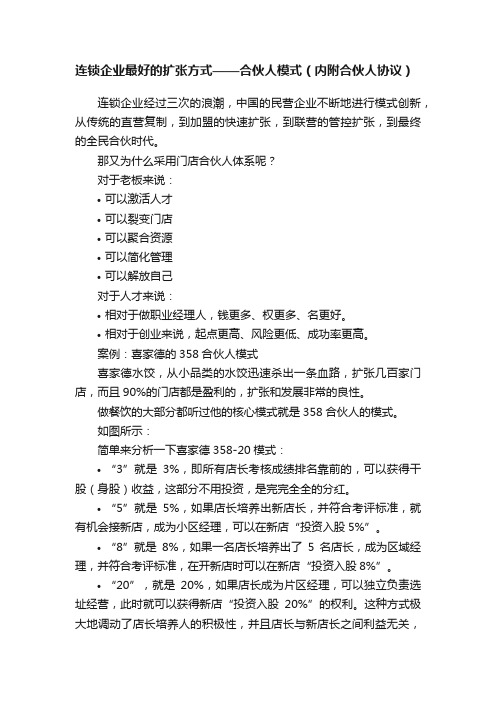 连锁企业最好的扩张方式——合伙人模式（内附合伙人协议）

连锁企业经过三次的浪潮，中国的民营企业不断地进行模式创新，从传统的直营复制，到加盟的快速扩张，到联营的管控扩张，到最终的全民合伙时代。

那又为什么采用门店合伙人体系呢？

对于老板来说：

• 可以激活人才

• 可以裂变门店

• 可以聚合资源

• 可以简化管理

• 可以解放自己

对于人才来说：

• 相对于做职业经理人，钱更多、权更多、名更好。

• 相对于创业来说，起点更高、风险更低、成功率更高。

案例：喜家德的 358 合伙人模式

喜家德水饺，从小品类的水饺迅速杀出一条血路，扩张几百家门店，而且 90%的门店都是盈利的，扩张和发展非常的良性。

做餐饮的大部分都听过他的核心模式就是 358 合伙人的模式。

如图所示：

简单来分析一下喜家德 358-20 模式：

• “3”就是 3%，即所有店长考核成绩排名靠前的，可以获得干股（身股）收益，这部分不用投资，是完完全全的分红。

• “5”就是 5%，如果店长培养出新店长，并符合考评标准，就有机会接新店，成为小区经理，可以在新店“投资入股 5%”。

• “8”就是 8%，如果一名店长培养出了 5 名店长，成为区域经理，并符合考评标准，在开新店时可以在新店“投资入股 8%”。

• “20”，就是 20%，如果店长成为片区经理，可以独立负责选址经营，此时就可以获得新店“投资入股 20%”的权利。这种方式极大地调动了店长培养人的积极性，并且店长与新店长之间利益无关，